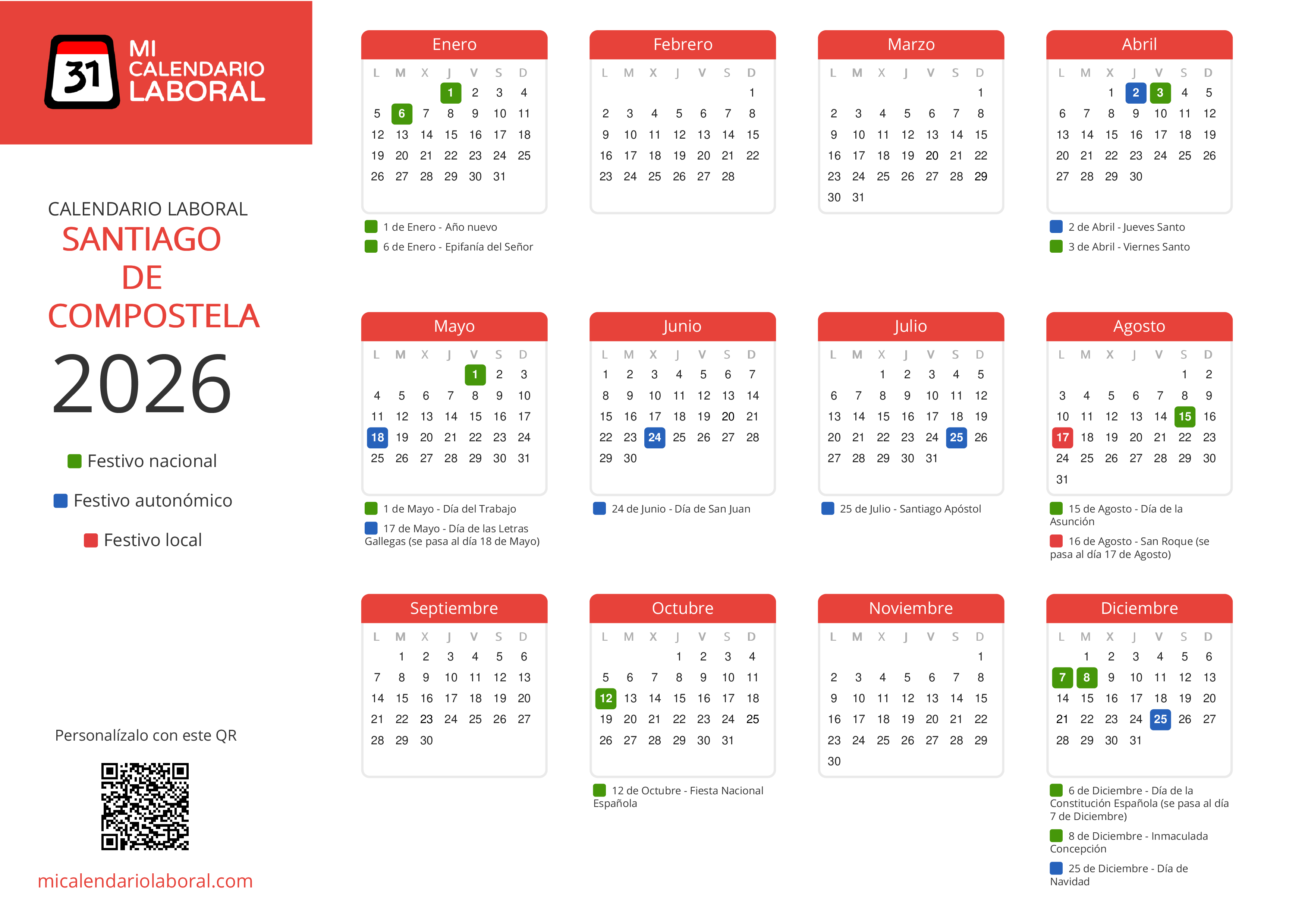 31 MI CALENDARIO LABORAL

CALENDARIO LABORAL
SANTIAGO DE COMPOSTELA
2026

Festivo nacional
Festivo autonómico
Festivo local

Personalízalo con este QR

micalendariolaboral.com

Enero

| L | M | X | J | V | S | D |
|---|---|---|---|---|---|---|
|  |  |  | 1 | 2 | 3 | 4 |
| 5 | 6 | 7 | 8 | 9 | 10 | 11 |
| 12 | 13 | 14 | 15 | 16 | 17 | 18 |
| 19 | 20 | 21 | 22 | 23 | 24 | 25 |
| 26 | 27 | 28 | 29 | 30 | 31 |  |

1 de Enero - Año nuevo
6 de Enero - Epifanía del Señor

Febrero

| L | M | X | J | V | S | D |
|---|---|---|---|---|---|---|
|  |  |  |  |  |  | 1 |
| 2 | 3 | 4 | 5 | 6 | 7 | 8 |
| 9 | 10 | 11 | 12 | 13 | 14 | 15 |
| 16 | 17 | 18 | 19 | 20 | 21 | 22 |
| 23 | 24 | 25 | 26 | 27 | 28 |  |

Marzo

| L | M | X | J | V | S | D |
|---|---|---|---|---|---|---|
|  |  |  |  |  |  | 1 |
| 2 | 3 | 4 | 5 | 6 | 7 | 8 |
| 9 | 10 | 11 | 12 | 13 | 14 | 15 |
| 16 | 17 | 18 | 19 | 20 | 21 | 22 |
| 23 | 24 | 25 | 26 | 27 | 28 | 29 |
| 30 | 31 |  |  |  |  |  |

Abril

| L | M | X | J | V | S | D |
|---|---|---|---|---|---|---|
|  |  | 1 | 2 | 3 | 4 | 5 |
| 6 | 7 | 8 | 9 | 10 | 11 | 12 |
| 13 | 14 | 15 | 16 | 17 | 18 | 19 |
| 20 | 21 | 22 | 23 | 24 | 25 | 26 |
| 27 | 28 | 29 | 30 |  |  |  |

2 de Abril - Jueves Santo
3 de Abril - Viernes Santo

Mayo

| L | M | X | J | V | S | D |
|---|---|---|---|---|---|---|
|  |  |  |  | 1 | 2 | 3 |
| 4 | 5 | 6 | 7 | 8 | 9 | 10 |
| 11 | 12 | 13 | 14 | 15 | 16 | 17 |
| 18 | 19 | 20 | 21 | 22 | 23 | 24 |
| 25 | 26 | 27 | 28 | 29 | 30 | 31 |

1 de Mayo - Día del Trabajo
17 de Mayo - Día de las Letras Gallegas (se pasa al día 18 de Mayo)

Junio

| L | M | X | J | V | S | D |
|---|---|---|---|---|---|---|
| 1 | 2 | 3 | 4 | 5 | 6 | 7 |
| 8 | 9 | 10 | 11 | 12 | 13 | 14 |
| 15 | 16 | 17 | 18 | 19 | 20 | 21 |
| 22 | 23 | 24 | 25 | 26 | 27 | 28 |
| 29 | 30 |  |  |  |  |  |

24 de Junio - Día de San Juan

Julio

| L | M | X | J | V | S | D |
|---|---|---|---|---|---|---|
|  |  | 1 | 2 | 3 | 4 | 5 |
| 6 | 7 | 8 | 9 | 10 | 11 | 12 |
| 13 | 14 | 15 | 16 | 17 | 18 | 19 |
| 20 | 21 | 22 | 23 | 24 | 25 | 26 |
| 27 | 28 | 29 | 30 | 31 |  |  |

25 de Julio - Santiago Apóstol

Agosto

| L | M | X | J | V | S | D |
|---|---|---|---|---|---|---|
|  |  |  |  |  | 1 | 2 |
| 3 | 4 | 5 | 6 | 7 | 8 | 9 |
| 10 | 11 | 12 | 13 | 14 | 15 | 16 |
| 17 | 18 | 19 | 20 | 21 | 22 | 23 |
| 24 | 25 | 26 | 27 | 28 | 29 | 30 |
| 31 |  |  |  |  |  |  |

15 de Agosto - Día de la Asunción
16 de Agosto - San Roque (se pasa al día 17 de Agosto)

Septiembre

| L | M | X | J | V | S | D |
|---|---|---|---|---|---|---|
|  | 1 | 2 | 3 | 4 | 5 | 6 |
| 7 | 8 | 9 | 10 | 11 | 12 | 13 |
| 14 | 15 | 16 | 17 | 18 | 19 | 20 |
| 21 | 22 | 23 | 24 | 25 | 26 | 27 |
| 28 | 29 | 30 |  |  |  |  |

Octubre

| L | M | X | J | V | S | D |
|---|---|---|---|---|---|---|
|  |  |  | 1 | 2 | 3 | 4 |
| 5 | 6 | 7 | 8 | 9 | 10 | 11 |
| 12 | 13 | 14 | 15 | 16 | 17 | 18 |
| 19 | 20 | 21 | 22 | 23 | 24 | 25 |
| 26 | 27 | 28 | 29 | 30 | 31 |  |

12 de Octubre - Fiesta Nacional Española

Noviembre

| L | M | X | J | V | S | D |
|---|---|---|---|---|---|---|
|  |  |  |  |  |  | 1 |
| 2 | 3 | 4 | 5 | 6 | 7 | 8 |
| 9 | 10 | 11 | 12 | 13 | 14 | 15 |
| 16 | 17 | 18 | 19 | 20 | 21 | 22 |
| 23 | 24 | 25 | 26 | 27 | 28 | 29 |
| 30 |  |  |  |  |  |  |

Diciembre

| L | M | X | J | V | S | D |
|---|---|---|---|---|---|---|
|  | 1 | 2 | 3 | 4 | 5 | 6 |
| 7 | 8 | 9 | 10 | 11 | 12 | 13 |
| 14 | 15 | 16 | 17 | 18 | 19 | 20 |
| 21 | 22 | 23 | 24 | 25 | 26 | 27 |
| 28 | 29 | 30 | 31 |  |  |  |

6 de Diciembre - Día de la Constitución Española (se pasa al día 7 de Diciembre)
8 de Diciembre - Inmaculada Concepción
25 de Diciembre - Día de Navidad